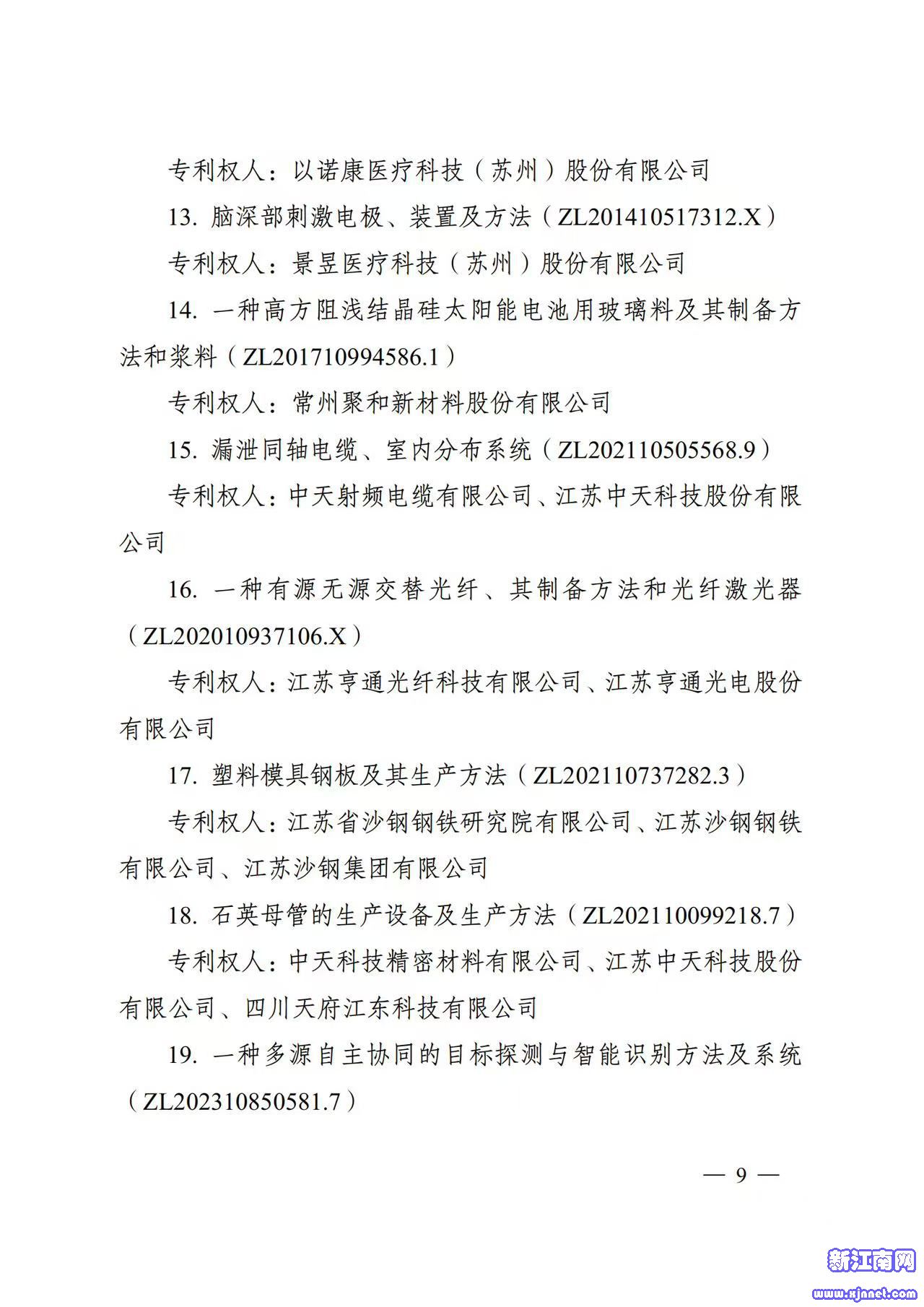 专利权人：以诺康医疗科技（苏州）股份有限公司

13. 脑深部刺激电极、装置及方法（ZL201410517312.X）

专利权人：景昱医疗科技（苏州）股份有限公司

14. 一种高方阻浅结晶硅太阳能电池用玻璃料及其制备方法和浆料（ZL201710994586.1）

专利权人：常州聚和新材料股份有限公司

15. 漏泄同轴电缆、室内分布系统（ZL202110505568.9）

专利权人：中天射频电缆有限公司、江苏中天科技股份有限公司

16. 一种有源无源交替光纤、其制备方法和光纤激光器（ZL202010937106.X）

专利权人：江苏亨通光纤科技有限公司、江苏亨通光电股份有限公司

17. 塑料模具钢板及其生产方法（ZL202110737282.3）

专利权人：江苏省沙钢钢铁研究院有限公司、江苏沙钢钢铁有限公司、江苏沙钢集团有限公司

18. 石英母管的生产设备及生产方法（ZL202110099218.7）

专利权人：中天科技精密材料有限公司、江苏中天科技股份有限公司、四川天府江东科技有限公司

19. 一种多源自主协同的目标探测与智能识别方法及系统（ZL202310850581.7）

— 9 —

新江南网
www.xjnnet.com